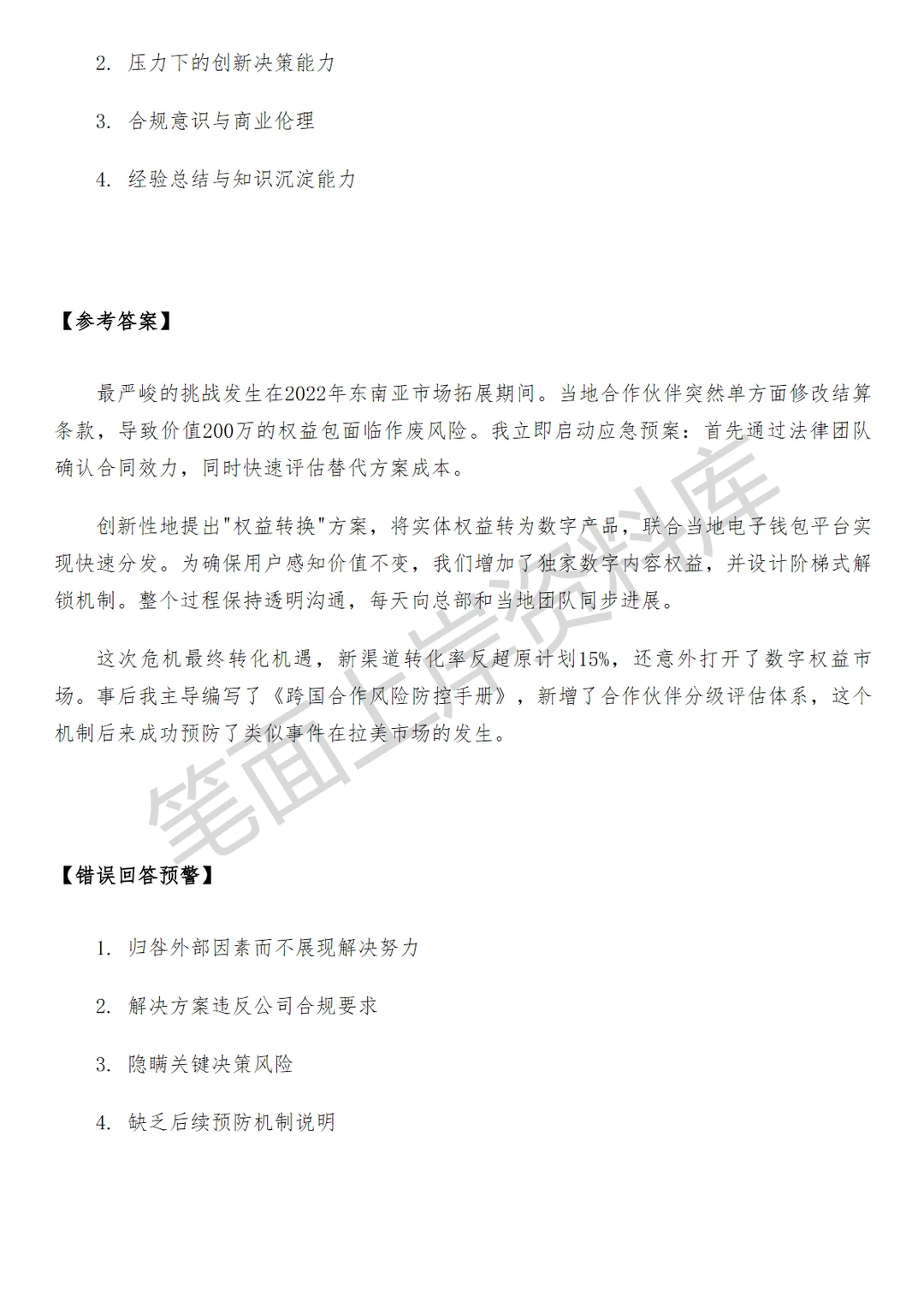 2. 压力下的创新决策能力

3. 合规意识与商业伦理

4. 经验总结与知识沉淀能力

【参考答案】

最严峻的挑战发生在2022年东南亚市场拓展期间。当地合作伙伴突然单方面修改结算条款，导致价值200万的权益包面临作废风险。我立即启动应急预案：首先通过法律团队确认合同效力，同时快速评估替代方案成本。

创新性地提出"权益转换"方案，将实体权益转为数字产品，联合当地电子钱包平台实现快速分发。为确保用户感知价值不变，我们增加了独家数字内容权益，并设计阶梯式解锁机制。整个过程保持透明沟通，每天向总部和当地团队同步进展。

这次危机最终转化机遇，新渠道转化率反超原计划15%，还意外打开了数字权益市场。事后我主导编写了《跨国合作风险防控手册》，新增了合作伙伴分级评估体系，这个机制后来成功预防了类似事件在拉美市场的发生。

笔面上岸资料库

【错误回答预警】

1. 归咎外部因素而不展现解决努力

2. 解决方案违反公司合规要求

3. 隐瞒关键决策风险

4. 缺乏后续预防机制说明